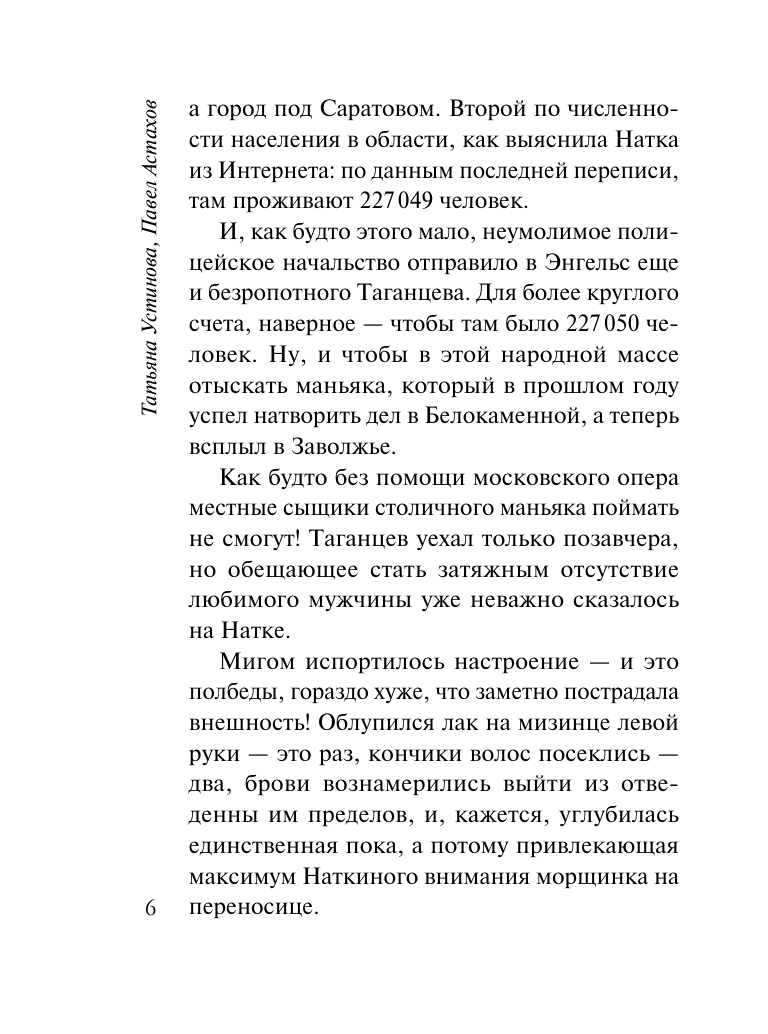 Татьяна Устинова, Павел Астахов

а город под Саратовом. Второй по численности населения в области, как выяснила Натка из Интернета: по данным последней переписи, там проживают 227 049 человек.

И, как будто этого мало, неумолимое полицейское начальство отправило в Энгельс еще и безропотного Таганцева. Для более круглого счета, наверное — чтобы там было 227 050 человек. Ну, и чтобы в этой народной массе отыскать маньяка, который в прошлом году успел натворить дел в Белокаменной, а теперь всплыл в Заволжье.

Как будто без помощи московского опера местные сыщики столичного маньяка поймать не смогут! Таганцев уехал только позавчера, но обещающее стать затяжным отсутствие любимого мужчины уже неважно сказалось на Натке.

Мигом испортилось настроение — и это полбеды, гораздо хуже, что заметно пострадала внешность! Облупился лак на мизинце левой руки — это раз, кончики волос посеклись — два, брови вознамерились выйти из отведенны им пределов, и, кажется, углубилась единственная пока, а потому привлекающая максимум Наткиного внимания морщинка на переносице.

6